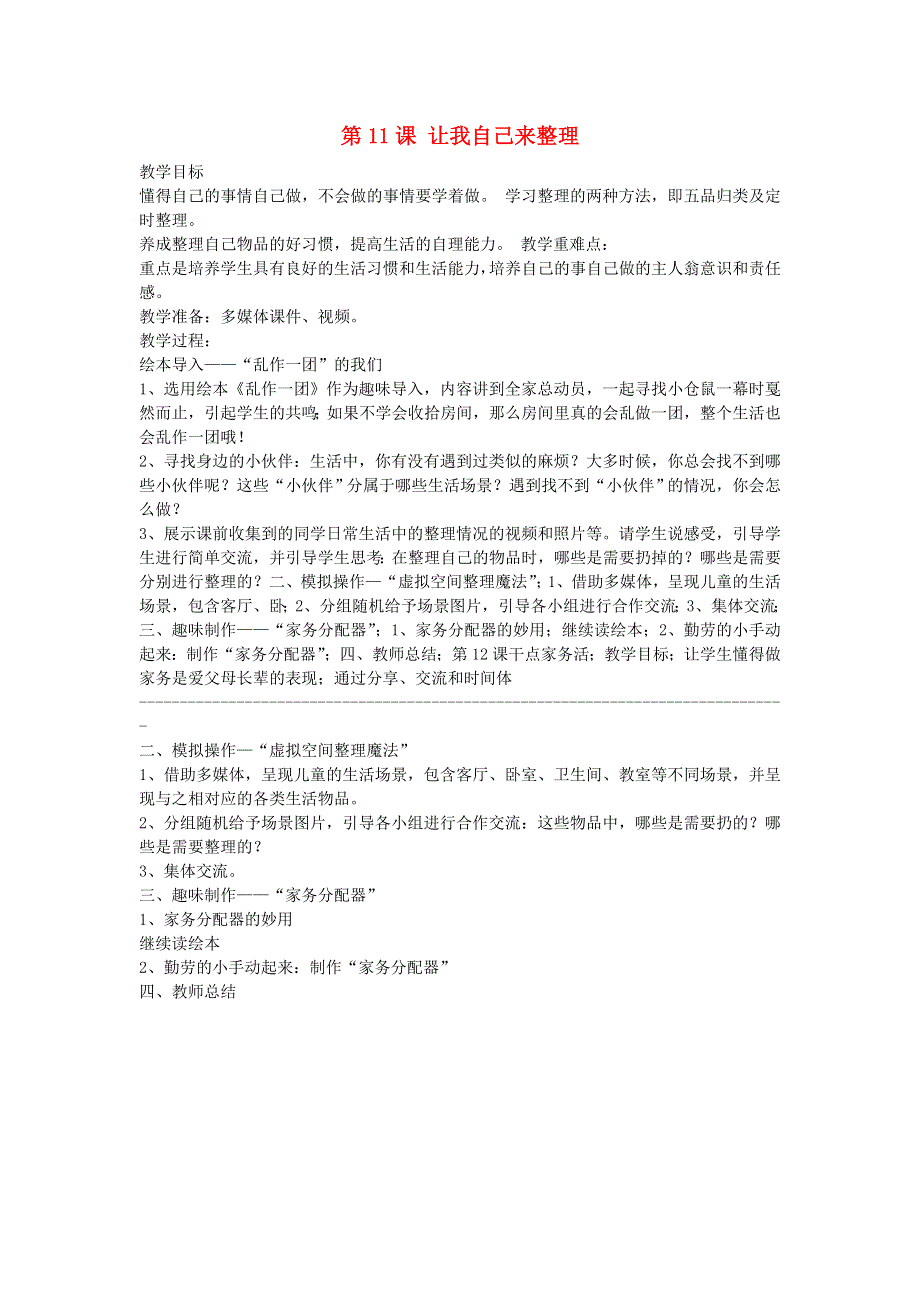 第 11 课 让我自己来整理

教学目标
懂得自己的事情自己做，不会做的事情要学着做。 学习整理的两种方法，即五品归类及定时整理。
养成整理自己物品的好习惯，提高生活的自理能力。 教学重难点：
重点是培养学生具有良好的生活习惯和生活能力，培养自己的事自己做的主人翁意识和责任感。
教学准备：多媒体课件、视频。
教学过程：
绘本导入——“乱作一团”的我们
1、选用绘本《乱作一团》作为趣味导入，内容讲到全家总动员，一起寻找小仓鼠一幕时戛然而止，引起学生的共鸣：如果不学会收拾房间，那么房间里真的会乱做一团，整个生活也会乱作一团哦！
2、寻找身边的小伙伴：生活中，你有没有遇到过类似的麻烦？大多时候，你总会找不到哪些小伙伴呢？这些“小伙伴”分属于哪些生活场景？遇到找不到“小伙伴”的情况，你会怎么做？
3、展示课前收集到的同学日常生活中的整理情况的视频和照片等。请学生说感受，引导学生进行简单交流，并引导学生思考：在整理自己的物品时，哪些是需要扔掉的？哪些是需要分别进行整理的？二、模拟操作—“虚拟空间整理魔法”；1、借助多媒体，呈现儿童的生活场景，包含客厅、卧；2、分组随机给予场景图片，引导各小组进行合作交流；3、集体交流；三、趣味制作——“家务分配器”；1、家务分配器的妙用；继续读绘本；2、勤劳的小手动起来：制作“家务分配器”；四、教师总结；第 12 课干点家务活；教学目标；让学生懂得做家务是爱父母长辈的表现；通过分享、交流和时间体

二、模拟操作—“虚拟空间整理魔法”
1、借助多媒体，呈现儿童的生活场景，包含客厅、卧室、卫生间、教室等不同场景，并呈现与之相对应的各类生活物品。
2、分组随机给予场景图片，引导各小组进行合作交流：这些物品中，哪些是需要扔的？哪些是需要整理的？
3、集体交流。
三、趣味制作——“家务分配器”
1、家务分配器的妙用
继续读绘本
2、勤劳的小手动起来：制作“家务分配器”
四、教师总结